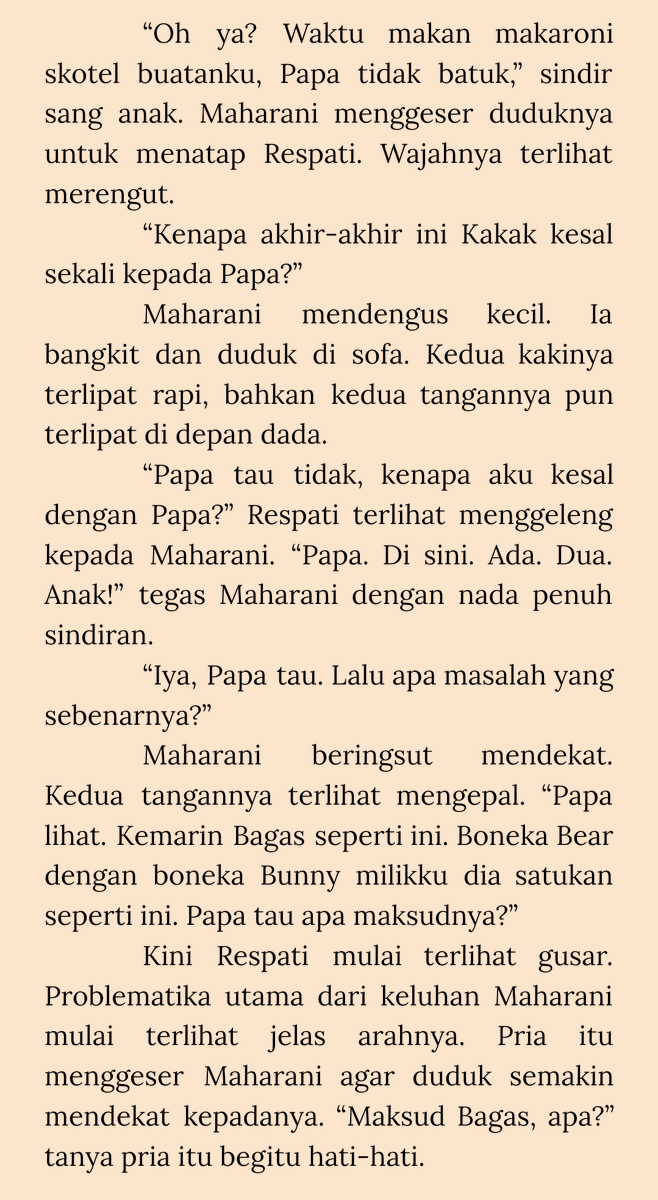 “Oh ya? Waktu makan makaroni skotel buatanku, Papa tidak batuk,” sindir sang anak. Maharani menggeser duduknya untuk menatap Respati. Wajahnya terlihat merengut.

“Kenapa akhir-akhir ini Kakak kesal sekali kepada Papa?”

Maharani mendengus kecil. Ia bangkit dan duduk di sofa. Kedua kakinya terlipat rapi, bahkan kedua tangannya pun terlipat di depan dada.

“Papa tau tidak, kenapa aku kesal dengan Papa?” Respati terlihat menggeleng kepada Maharani. “Papa. Di sini. Ada. Dua. Anak!” tegas Maharani dengan nada penuh sindiran.

“Iya, Papa tau. Lalu apa masalah yang sebenarnya?”

Maharani beringsut mendekat. Kedua tangannya terlihat mengepal. “Papa lihat. Kemarin Bagas seperti ini. Boneka Bear dengan boneka Bunny milikku dia satukan seperti ini. Papa tau apa maksudnya?”

Kini Respati mulai terlihat gusar. Problematika utama dari keluhan Maharani mulai terlihat jelas arahnya. Pria itu menggeser Maharani agar duduk semakin mendekat kepadanya. “Maksud Bagas, apa?” tanya pria itu begitu hati-hati.